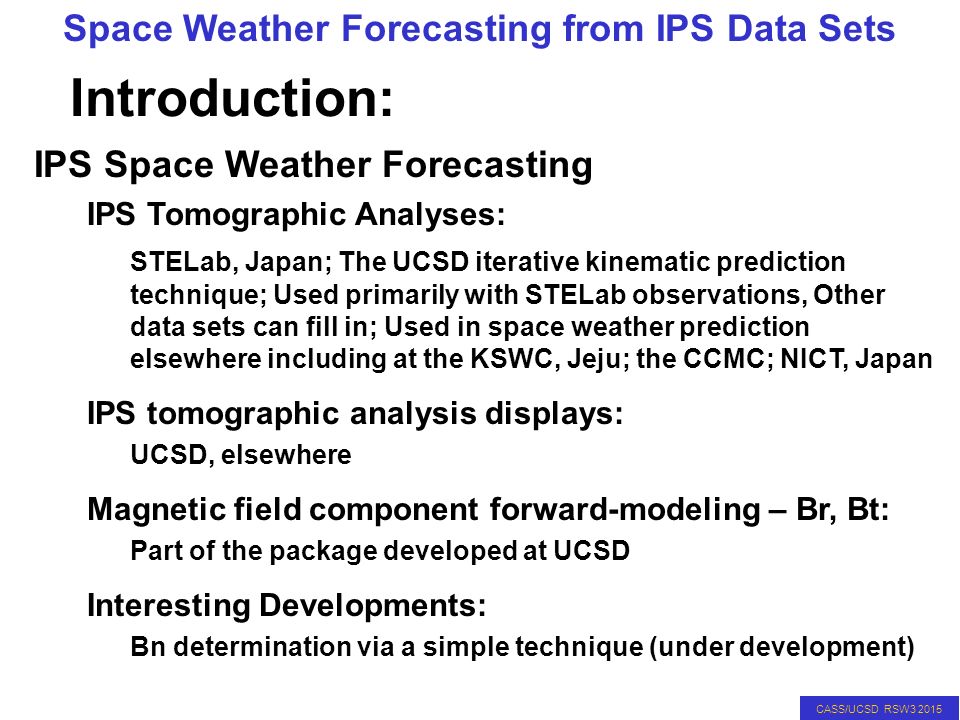 Space Weather Forecasting from IPS Data Sets

Introduction:

IPS Space Weather Forecasting

IPS Tomographic Analyses:

STELab, Japan; The UCSD iterative kinematic prediction technique; Used primarily with STELab observations, Other data sets can fill in; Used in space weather prediction elsewhere including at the KSWC, Jeju; the CCMC; NICT, Japan

IPS tomographic analysis displays:

UCSD, elsewhere

Magnetic field component forward-modeling – Br, Bt:

Part of the package developed at UCSD

Interesting Developments:

Bn determination via a simple technique (under development)

CASS/UCSD RSW3 2015